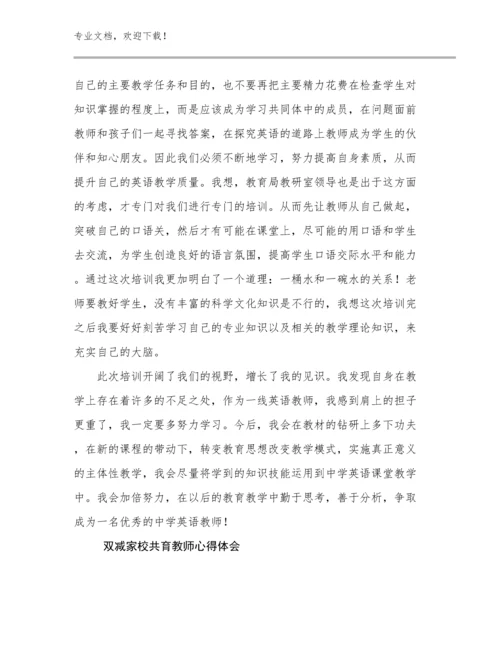 专业文档，欢迎下载！

自己的主要教学任务和目的，也不要再把主要精力花费在检查学生对知识掌握的程度上，而是应该成为学习共同体中的成员，在问题面前教师和孩子们一起寻找答案，在探究英语的道路上教师成为学生的伙伴和知心朋友。因此我们必须不断地学习，努力提高自身素质，从而提升自己的英语教学质量。我想，教育局教研室领导也是出于这方面的考虑，才专门对我们进行专门的培训。从而先让教师从自己做起，突破自己的口语关，然后才有可能在课堂上，尽可能的用口语和学生去交流，为学生创造良好的语言氛围，提高学生口语交际水平和能力。通过这次培训我更加明白了一个道理：一桶水和一碗水的关系！老师要教好学生，没有丰富的科学文化知识是不行的，我想这次培训完之后我要好好刻苦学习自己的专业知识以及相关的教学理论知识，来充实自己的大脑。

此次培训开阔了我们的视野，增长了我的见识。我发现自身在教学上存在着许多的不足之处，作为一线英语教师，我感到肩上的担子更重了，我一定要多努力学习。今后，我会在教材的钻研上多下功夫，在新的课程的带动下，转变教育思想改变教学模式，实施真正意义的主体性教学，我会尽量将学到的知识技能运用到中学英语课堂教学中。我会加倍努力，在以后的教育教学中勤于思考，善于分析，争取成为一名优秀的中学英语教师！

双减家校共育教师心得体会